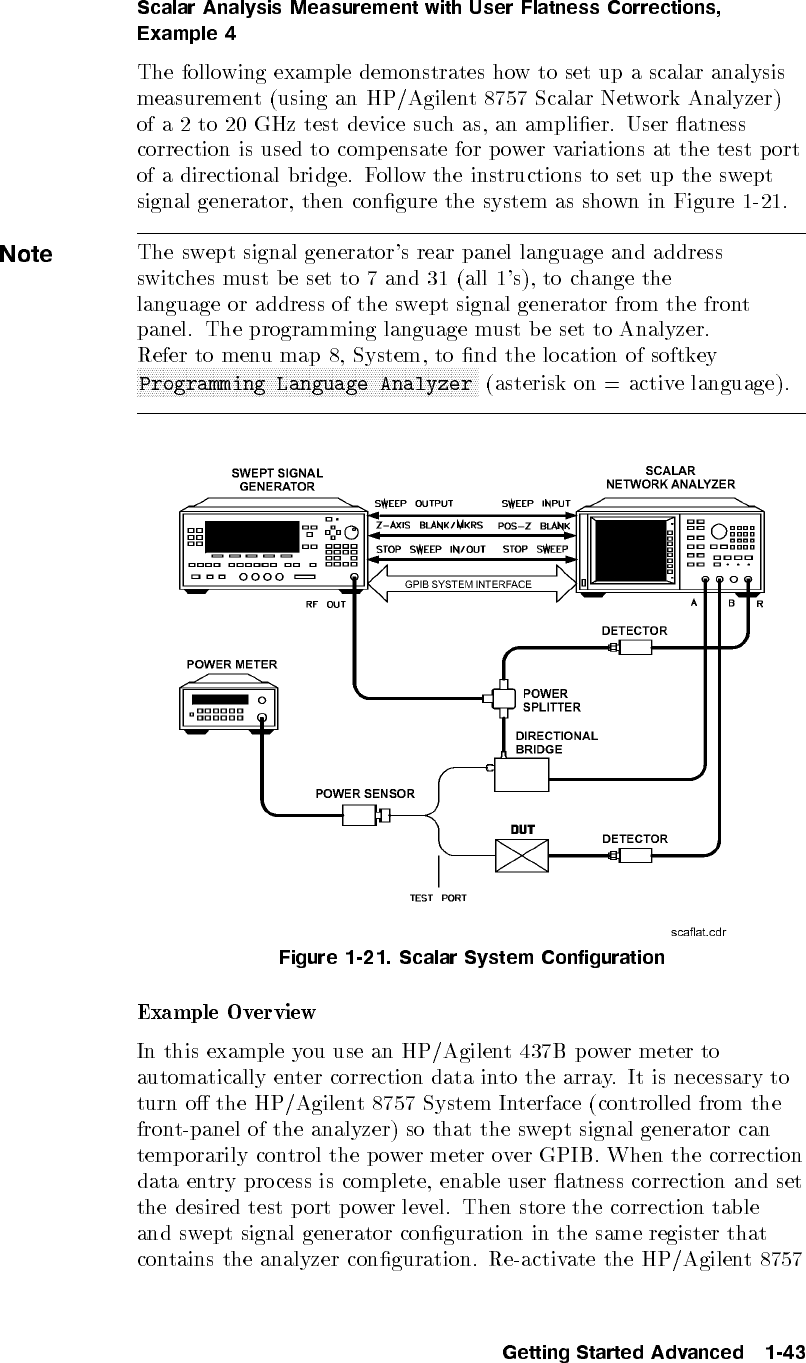 Scalar Analysis Measurement with User Flatness Corrections, Example 4

The following example demonstrates how to set up a scalar analysis measurement (using an HP/Agilent 8757 Scalar Network Analyzer) of a 2 to 20 GHz test device such as, an amplifier. User flatness correction is used to compensate for power variations at the test port of a directional bridge. Follow the instructions to set up the swept signal generator, then configure the system as shown in Figure 1-21.

Note

The swept signal generator's rear panel language and address switches must be set to 7 and 31 (all 1's), to change the language or address of the swept signal generator from the front panel. The programming language must be set to Analyzer. Refer to menu map 8, System, to find the location of softkey Programming Language Analyzer (asterisk on = active language).

SWEPT SIGNAL GENERATOR

SCALAR NETWORK ANALYZER

SWEEP OUTPUT

SWEEP INPUT

Z-AXIS BLANK/MKRS

POS-Z BLANK

STOP SWEEP IN/OUT

STOP SWEEP

GPIB SYSTEM INTERFACE

RF OUT

A B R

DETECTOR

POWER METER

POWER SPLITTER

DIRECTIONAL BRIDGE

POWER SENSOR

DUT

DETECTOR

TEST PORT

scaflat.cdr

Figure 1-21. Scalar System Configuration

Example Overview

In this example you use an HP/Agilent 437B power meter to automatically enter correction data into the array. It is necessary to turn off the HP/Agilent 8757 System Interface (controlled from the front-panel of the analyzer) so that the swept signal generator can temporarily control the power meter over GPIB. When the correction data entry process is complete, enable user flatness correction and set the desired test port power level. Then store the correction table and swept signal generator configuration in the same register that contains the analyzer configuration. Re-activate the HP/Agilent 8757

Getting Started Advanced 1-43